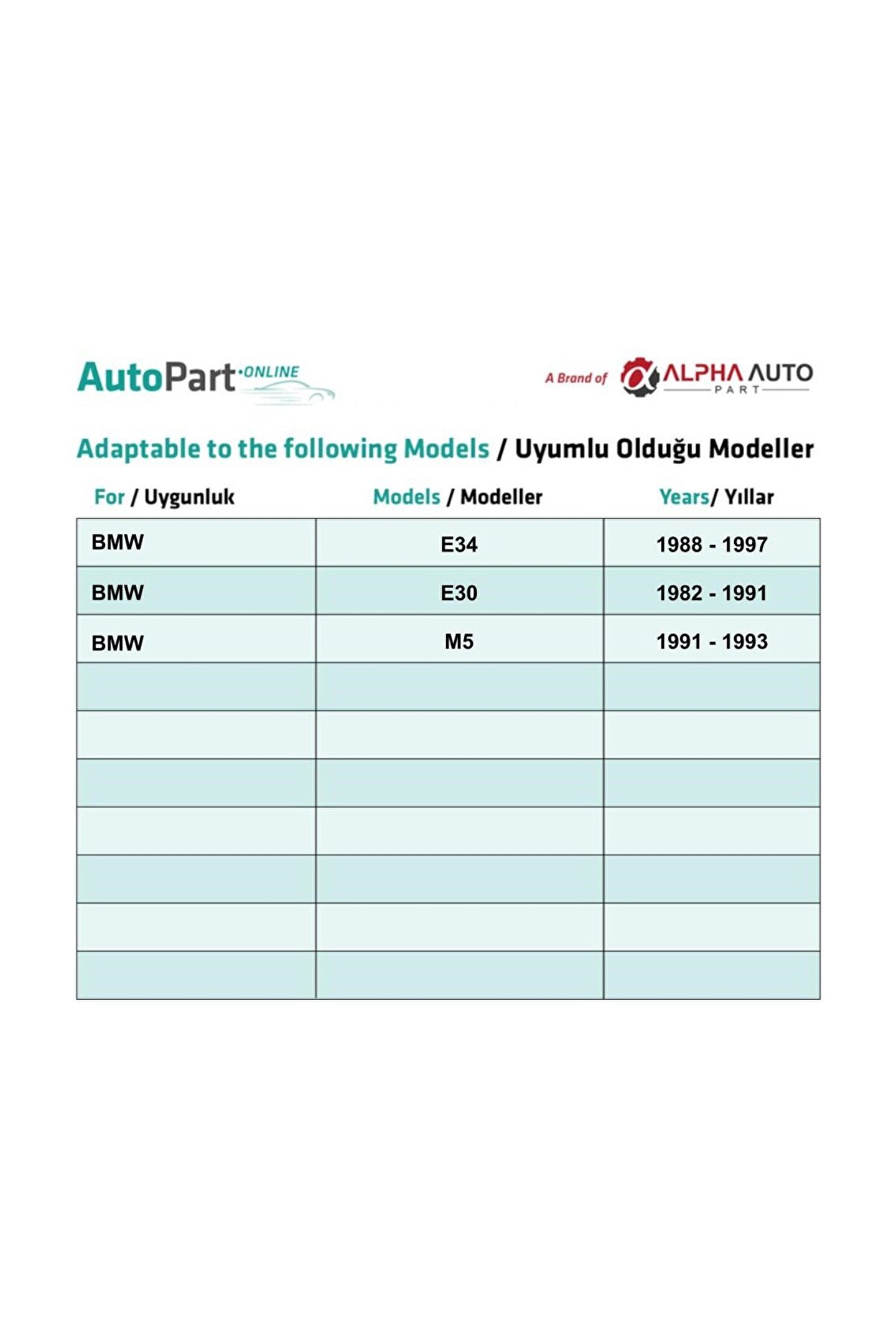 AutoPart·ONLINE

A Brand of ALPHA AUTO PART

Adaptable to the following Models / Uyumlu Olduğu Modeller

| For / Uygunluk | Models / Modeller | Years/ Yıllar |
|---|---|---|
| BMW | E34 | 1988 - 1997 |
| BMW | E30 | 1982 - 1991 |
| BMW | M5 | 1991 - 1993 |
| | | |
| | | |
| | | |
| | | |
| | | |
| | | |
| | | |